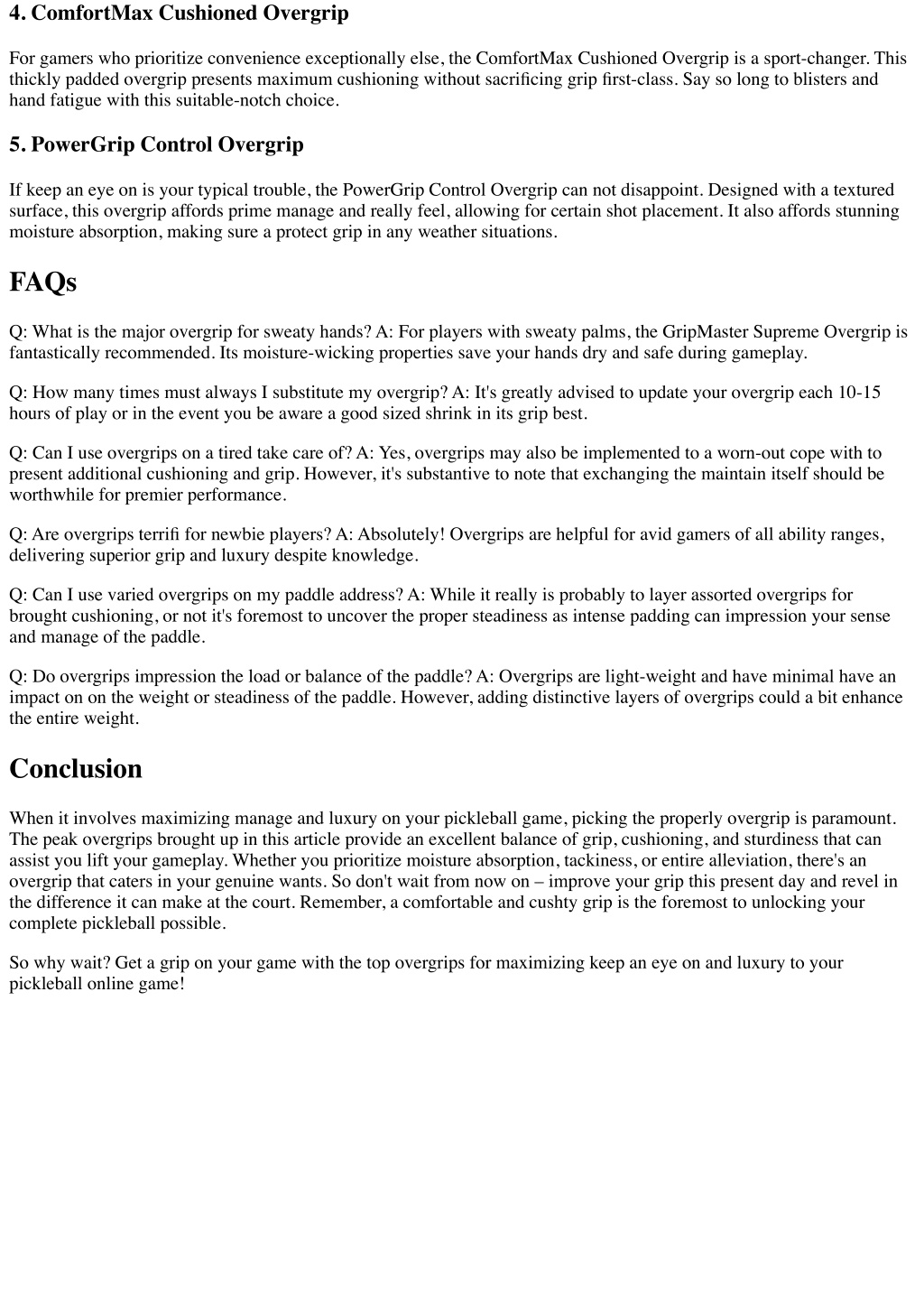 4. ComfortMax Cushioned Overgrip

For gamers who prioritize convenience exceptionally else, the ComfortMax Cushioned Overgrip is a sport-changer. This thickly padded overgrip presents maximum cushioning without sacrificing grip first-class. Say so long to blisters and hand fatigue with this suitable-notch choice.

5. PowerGrip Control Overgrip

If keep an eye on is your typical trouble, the PowerGrip Control Overgrip can not disappoint. Designed with a textured surface, this overgrip affords prime manage and really feel, allowing for certain shot placement. It also affords stunning moisture absorption, making sure a protect grip in any weather situations.

FAQs

Q: What is the major overgrip for sweaty hands? A: For players with sweaty palms, the GripMaster Supreme Overgrip is fantastically recommended. Its moisture-wicking properties save your hands dry and safe during gameplay.

Q: How many times must always I substitute my overgrip? A: It's greatly advised to update your overgrip each 10-15 hours of play or in the event you be aware a good sized shrink in its grip best.

Q: Can I use overgrips on a tired take care of? A: Yes, overgrips may also be implemented to a worn-out cope with to present additional cushioning and grip. However, it's substantive to note that exchanging the maintain itself should be worthwhile for premier performance.

Q: Are overgrips terrifi for newbie players? A: Absolutely! Overgrips are helpful for avid gamers of all ability ranges, delivering superior grip and luxury despite knowledge.

Q: Can I use varied overgrips on my paddle address? A: While it really is probably to layer assorted overgrips for brought cushioning, or not it's foremost to uncover the proper steadiness as intense padding can impression your sense and manage of the paddle.

Q: Do overgrips impression the load or balance of the paddle? A: Overgrips are light-weight and have minimal have an impact on on the weight or steadiness of the paddle. However, adding distinctive layers of overgrips could a bit enhance the entire weight.

Conclusion

When it involves maximizing manage and luxury on your pickleball game, picking the properly overgrip is paramount. The peak overgrips brought up in this article provide an excellent balance of grip, cushioning, and sturdiness that can assist you lift your gameplay. Whether you prioritize moisture absorption, tackiness, or entire alleviation, there's an overgrip that caters in your genuine wants. So don't wait from now on – improve your grip this present day and revel in the difference it can make at the court. Remember, a comfortable and cushty grip is the foremost to unlocking your complete pickleball possible.

So why wait? Get a grip on your game with the top overgrips for maximizing keep an eye on and luxury to your pickleball online game!